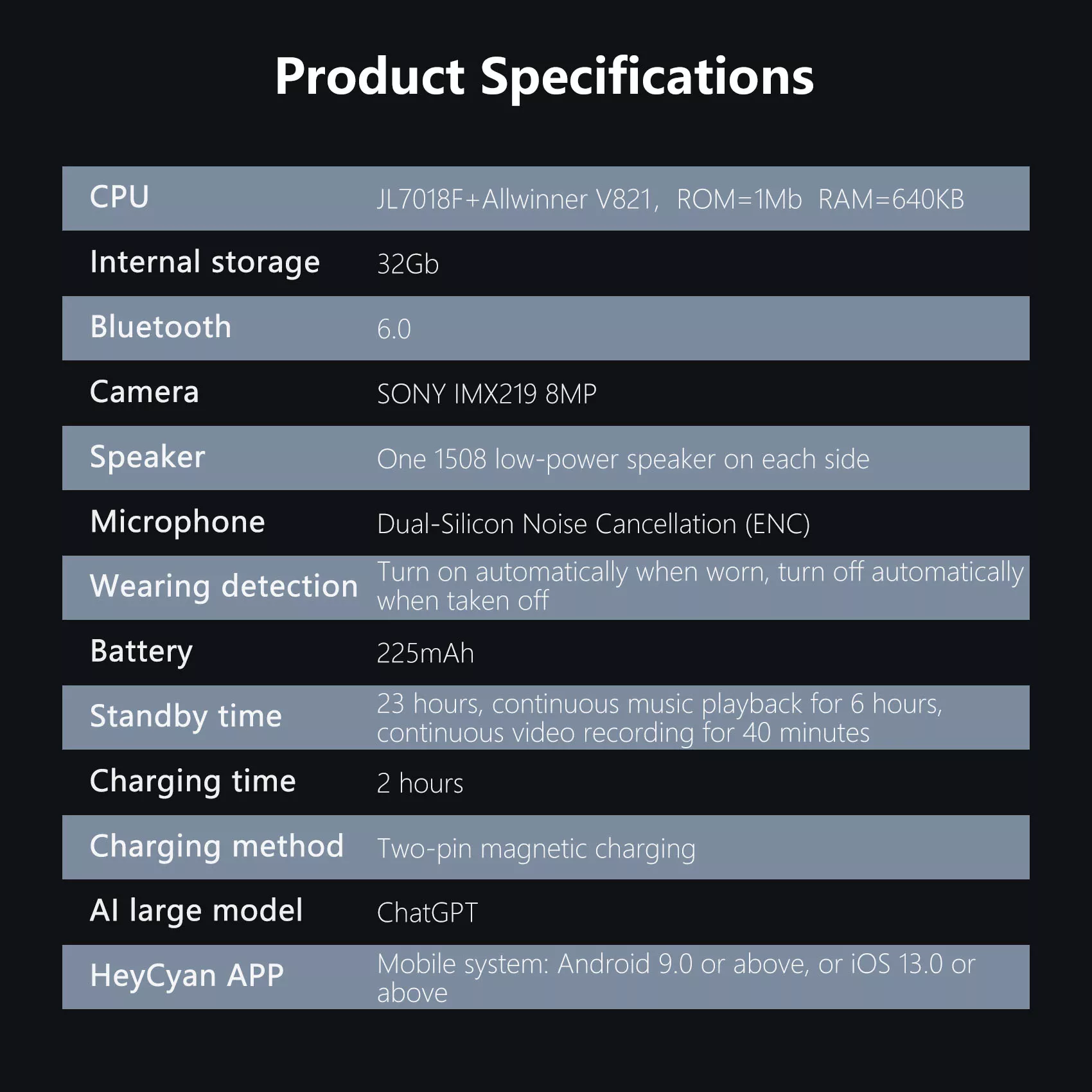 Product Specifications

| CPU | JL7018F+Allwinner V821, ROM=1Mb RAM=640KB |
|---|---|
| Internal storage | 32Gb |
| Bluetooth | 6.0 |
| Camera | SONY IMX219 8MP |
| Speaker | One 1508 low-power speaker on each side |
| Microphone | Dual-Silicon Noise Cancellation (ENC) |
| Wearing detection | Turn on automatically when worn, turn off automatically when taken off |
| Battery | 225mAh |
| Standby time | 23 hours, continuous music playback for 6 hours, continuous video recording for 40 minutes |
| Charging time | 2 hours |
| Charging method | Two-pin magnetic charging |
| AI large model | ChatGPT |
| HeyCyan APP | Mobile system: Android 9.0 or above, or iOS 13.0 or above |